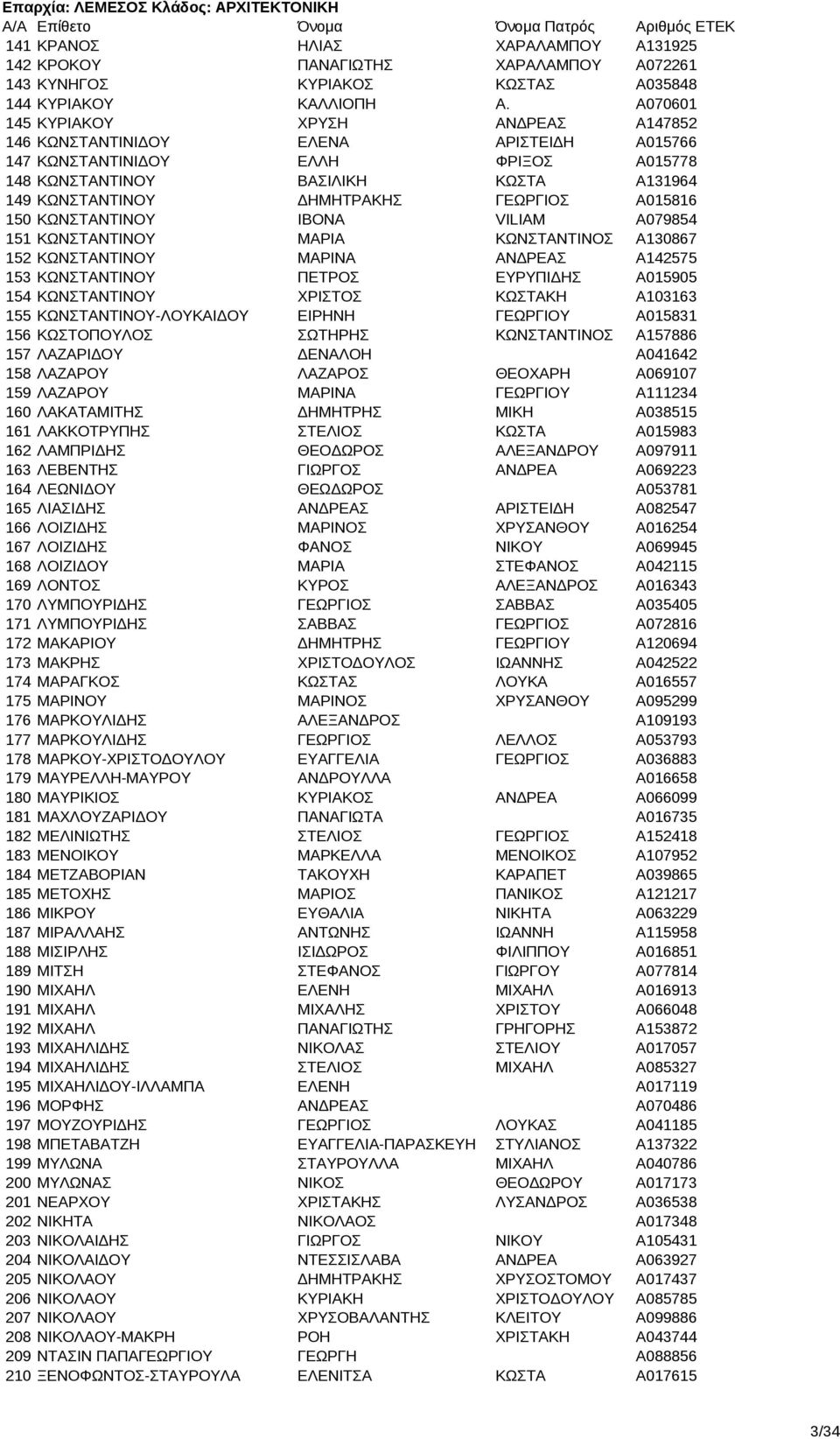 Επαρχία: ΛΕΜΕΣΟΣ Κλάδος: ΑΡΧΙΤΕΚΤΟΝΙΚΗ

| Α/Α | Επίθετο | Όνομα | Όνομα Πατρός | Αριθμός ΕΤΕΚ |
|---|---|---|---|---|
| 141 | ΚΡΑΝΟΣ | ΗΛΙΑΣ | ΧΑΡΑΛΑΜΠΟΥ | Α131925 |
| 142 | ΚΡΟΚΟΥ | ΠΑΝΑΓΙΩΤΗΣ | ΧΑΡΑΛΑΜΠΟΥ | Α072261 |
| 143 | ΚΥΝΗΓΟΣ | ΚΥΡΙΑΚΟΣ | ΚΩΣΤΑΣ | Α035848 |
| 144 | ΚΥΡΙΑΚΟΥ | ΚΑΛΛΙΟΠΗ | Α. | Α070601 |
| 145 | ΚΥΡΙΑΚΟΥ | ΧΡΥΣΗ | ΑΝΔΡΕΑΣ | Α147852 |
| 146 | ΚΩΝΣΤΑΝΤΙΝΙΔΟΥ | ΕΛΕΝΑ | ΑΡΙΣΤΕΙΔΗ | Α015766 |
| 147 | ΚΩΝΣΤΑΝΤΙΝΙΔΟΥ | ΕΛΛΗ | ΦΡΙΞΟΣ | Α015778 |
| 148 | ΚΩΝΣΤΑΝΤΙΝΟΥ | ΒΑΣΙΛΙΚΗ | ΚΩΣΤΑ | Α131964 |
| 149 | ΚΩΝΣΤΑΝΤΙΝΟΥ | ΔΗΜΗΤΡΑΚΗΣ | ΓΕΩΡΓΙΟΣ | Α015816 |
| 150 | ΚΩΝΣΤΑΝΤΙΝΟΥ | ΙΒΟΝΑ | VILIAM | Α079854 |
| 151 | ΚΩΝΣΤΑΝΤΙΝΟΥ | ΜΑΡΙΑ | ΚΩΝΣΤΑΝΤΙΝΟΣ | Α130867 |
| 152 | ΚΩΝΣΤΑΝΤΙΝΟΥ | ΜΑΡΙΝΑ | ΑΝΔΡΕΑΣ | Α142575 |
| 153 | ΚΩΝΣΤΑΝΤΙΝΟΥ | ΠΕΤΡΟΣ | ΕΥΡΥΠΙΔΗΣ | Α015905 |
| 154 | ΚΩΝΣΤΑΝΤΙΝΟΥ | ΧΡΙΣΤΟΣ | ΚΩΣΤΑΚΗ | Α103163 |
| 155 | ΚΩΝΣΤΑΝΤΙΝΟΥ-ΛΟΥΚΑΙΔΟΥ | ΕΙΡΗΝΗ | ΓΕΩΡΓΙΟΥ | Α015831 |
| 156 | ΚΩΣΤΟΠΟΥΛΟΣ | ΣΩΤΗΡΗΣ | ΚΩΝΣΤΑΝΤΙΝΟΣ | Α157886 |
| 157 | ΛΑΖΑΡΙΔΟΥ | ΔΕΝΑΛΟΗ | | Α041642 |
| 158 | ΛΑΖΑΡΟΥ | ΛΑΖΑΡΟΣ | ΘΕΟΧΑΡΗ | Α069107 |
| 159 | ΛΑΖΑΡΟΥ | ΜΑΡΙΝΑ | ΓΕΩΡΓΙΟΥ | Α111234 |
| 160 | ΛΑΚΑΤΑΜΙΤΗΣ | ΔΗΜΗΤΡΗΣ | ΜΙΚΗ | Α038515 |
| 161 | ΛΑΚΚΟΤΡΥΠΗΣ | ΣΤΕΛΙΟΣ | ΚΩΣΤΑ | Α015983 |
| 162 | ΛΑΜΠΡΙΔΗΣ | ΘΕΟΔΩΡΟΣ | ΑΛΕΞΑΝΔΡΟΥ | Α097911 |
| 163 | ΛΕΒΕΝΤΗΣ | ΓΙΩΡΓΟΣ | ΑΝΔΡΕΑ | Α069223 |
| 164 | ΛΕΩΝΙΔΟΥ | ΘΕΩΔΩΡΟΣ | | Α053781 |
| 165 | ΛΙΑΣΙΔΗΣ | ΑΝΔΡΕΑΣ | ΑΡΙΣΤΕΙΔΗ | Α082547 |
| 166 | ΛΟΙΖΙΔΗΣ | ΜΑΡΙΝΟΣ | ΧΡΥΣΑΝΘΟΥ | Α016254 |
| 167 | ΛΟΙΖΙΔΗΣ | ΦΑΝΟΣ | ΝΙΚΟΥ | Α069945 |
| 168 | ΛΟΙΖΙΔΟΥ | ΜΑΡΙΑ | ΣΤΕΦΑΝΟΣ | Α042115 |
| 169 | ΛΟΝΤΟΣ | ΚΥΡΟΣ | ΑΛΕΞΑΝΔΡΟΣ | Α016343 |
| 170 | ΛΥΜΠΟΥΡΙΔΗΣ | ΓΕΩΡΓΙΟΣ | ΣΑΒΒΑΣ | Α035405 |
| 171 | ΛΥΜΠΟΥΡΙΔΗΣ | ΣΑΒΒΑΣ | ΓΕΩΡΓΙΟΣ | Α072816 |
| 172 | ΜΑΚΑΡΙΟΥ | ΔΗΜΗΤΡΗΣ | ΓΕΩΡΓΙΟΥ | Α120694 |
| 173 | ΜΑΚΡΗΣ | ΧΡΙΣΤΟΔΟΥΛΟΣ | ΙΩΑΝΝΗΣ | Α042522 |
| 174 | ΜΑΡΑΓΚΟΣ | ΚΩΣΤΑΣ | ΛΟΥΚΑ | Α016557 |
| 175 | ΜΑΡΙΝΟΥ | ΜΑΡΙΝΟΣ | ΧΡΥΣΑΝΘΟΥ | Α095299 |
| 176 | ΜΑΡΚΟΥΛΙΔΗΣ | ΑΛΕΞΑΝΔΡΟΣ | | Α109193 |
| 177 | ΜΑΡΚΟΥΛΙΔΗΣ | ΓΕΩΡΓΙΟΣ | ΛΕΛΛΟΣ | Α053793 |
| 178 | ΜΑΡΚΟΥ-ΧΡΙΣΤΟΔΟΥΛΟΥ | ΕΥΑΓΓΕΛΙΑ | ΓΕΩΡΓΙΟΣ | Α036883 |
| 179 | ΜΑΥΡΕΛΛΗ-ΜΑΥΡΟΥ | ΑΝΔΡΟΥΛΛΑ | | Α016658 |
| 180 | ΜΑΥΡΙΚΙΟΣ | ΚΥΡΙΑΚΟΣ | ΑΝΔΡΕΑ | Α066099 |
| 181 | ΜΑΧΛΟΥΖΑΡΙΔΟΥ | ΠΑΝΑΓΙΩΤΑ | | Α016735 |
| 182 | ΜΕΛΙΝΙΩΤΗΣ | ΣΤΕΛΙΟΣ | ΓΕΩΡΓΙΟΣ | Α152418 |
| 183 | ΜΕΝΟΙΚΟΥ | ΜΑΡΚΕΛΛΑ | ΜΕΝΟΙΚΟΣ | Α107952 |
| 184 | ΜΕΤΖΑΒΟΡΙΑΝ | ΤΑΚΟΥΧΗ | ΚΑΡΑΠΕΤ | Α039865 |
| 185 | ΜΕΤΟΧΗΣ | ΜΑΡΙΟΣ | ΠΑΝΙΚΟΣ | Α121217 |
| 186 | ΜΙΚΡΟΥ | ΕΥΘΑΛΙΑ | ΝΙΚΗΤΑ | Α063229 |
| 187 | ΜΙΡΑΛΛΑΗΣ | ΑΝΤΩΝΗΣ | ΙΩΑΝΝΗ | Α115958 |
| 188 | ΜΙΣΙΡΛΗΣ | ΙΣΙΔΩΡΟΣ | ΦΙΛΙΠΠΟΥ | Α016851 |
| 189 | ΜΙΤΣΗ | ΣΤΕΦΑΝΟΣ | ΓΙΩΡΓΟΥ | Α077814 |
| 190 | ΜΙΧΑΗΛ | ΕΛΕΝΗ | ΜΙΧΑΗΛ | Α016913 |
| 191 | ΜΙΧΑΗΛ | ΜΙΧΑΛΗΣ | ΧΡΙΣΤΟΥ | Α066048 |
| 192 | ΜΙΧΑΗΛ | ΠΑΝΑΓΙΩΤΗΣ | ΓΡΗΓΟΡΗΣ | Α153872 |
| 193 | ΜΙΧΑΗΛΙΔΗΣ | ΝΙΚΟΛΑΣ | ΣΤΕΛΙΟΥ | Α017057 |
| 194 | ΜΙΧΑΗΛΙΔΗΣ | ΣΤΕΛΙΟΣ | ΜΙΧΑΗΛ | Α085327 |
| 195 | ΜΙΧΑΗΛΙΔΟΥ-ΙΛΛΑΜΠΑ | ΕΛΕΝΗ | | Α017119 |
| 196 | ΜΟΡΦΗΣ | ΑΝΔΡΕΑΣ | | Α070486 |
| 197 | ΜΟΥΖΟΥΡΙΔΗΣ | ΓΕΩΡΓΙΟΣ | ΛΟΥΚΑΣ | Α041185 |
| 198 | ΜΠΕΤΑΒΑΤΖΗ | ΕΥΑΓΓΕΛΙΑ-ΠΑΡΑΣΚΕΥΗ | ΣΤΥΛΙΑΝΟΣ | Α137322 |
| 199 | ΜΥΛΩΝΑ | ΣΤΑΥΡΟΥΛΛΑ | ΜΙΧΑΗΛ | Α040786 |
| 200 | ΜΥΛΩΝΑΣ | ΝΙΚΟΣ | ΘΕΟΔΩΡΟΥ | Α017173 |
| 201 | ΝΕΑΡΧΟΥ | ΧΡΙΣΤΑΚΗΣ | ΛΥΣΑΝΔΡΟΣ | Α036538 |
| 202 | ΝΙΚΗΤΑ | ΝΙΚΟΛΑΟΣ | | Α017348 |
| 203 | ΝΙΚΟΛΑΙΔΗΣ | ΓΙΩΡΓΟΣ | ΝΙΚΟΥ | Α105431 |
| 204 | ΝΙΚΟΛΑΙΔΟΥ | ΝΤΕΣΣΙΣΛΑΒΑ | ΑΝΔΡΕΑ | Α063927 |
| 205 | ΝΙΚΟΛΑΟΥ | ΔΗΜΗΤΡΑΚΗΣ | ΧΡΥΣΟΣΤΟΜΟΥ | Α017437 |
| 206 | ΝΙΚΟΛΑΟΥ | ΚΥΡΙΑΚΗ | ΧΡΙΣΤΟΔΟΥΛΟΥ | Α085785 |
| 207 | ΝΙΚΟΛΑΟΥ | ΧΡΥΣΟΒΑΛΑΝΤΗΣ | ΚΛΕΙΤΟΥ | Α099886 |
| 208 | ΝΙΚΟΛΑΟΥ-ΜΑΚΡΗ | ΡΟΗ | ΧΡΙΣΤΑΚΗ | Α043744 |
| 209 | ΝΤΑΣΙΝ ΠΑΠΑΓΕΩΡΓΙΟΥ | ΓΕΩΡΓΗ | | Α088856 |
| 210 | ΞΕΝΟΦΩΝΤΟΣ-ΣΤΑΥΡΟΥΛΑ | ΕΛΕΝΙΤΣΑ | ΚΩΣΤΑ | Α017615 |

3/34